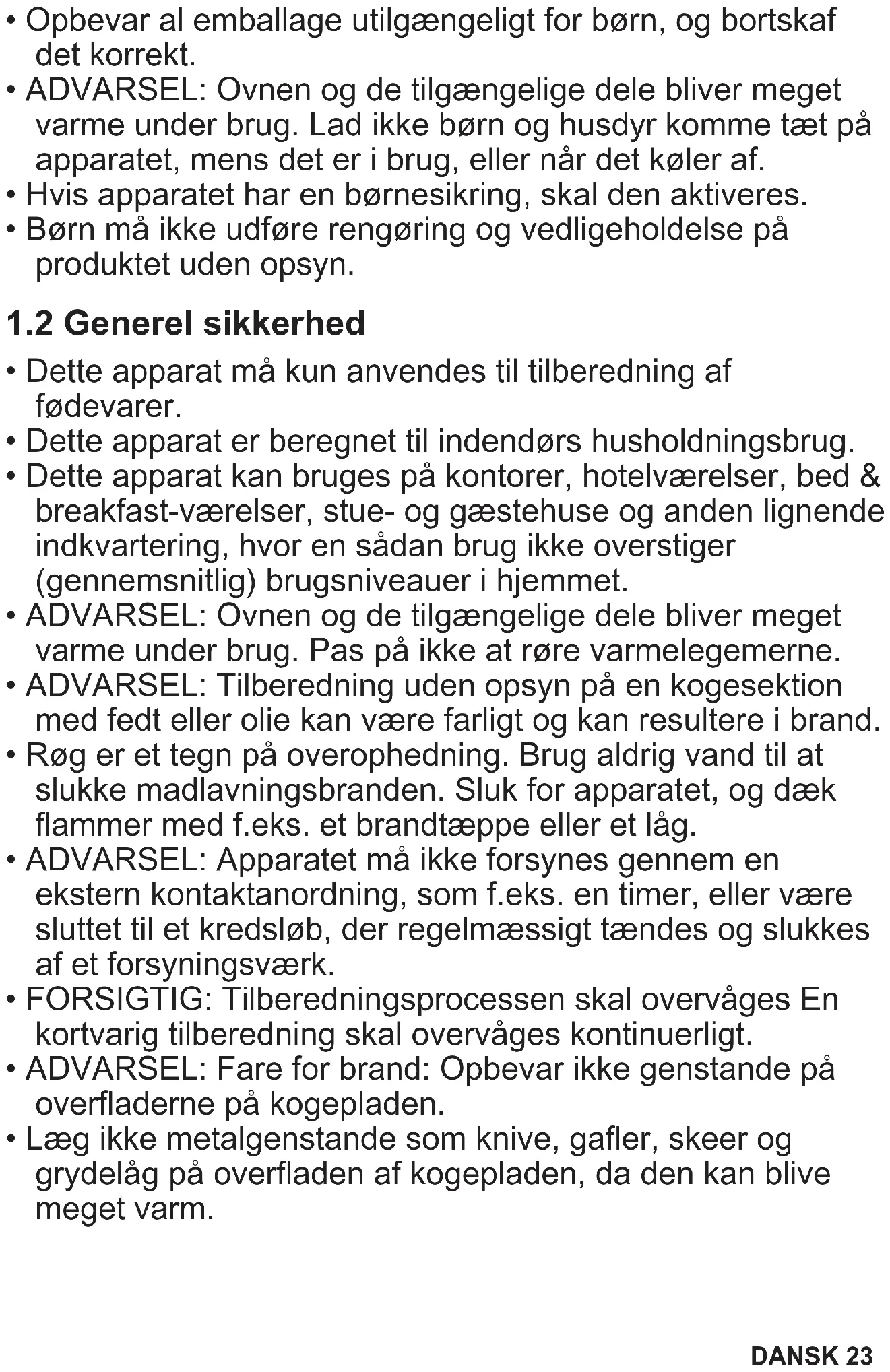 • Opbevar al emballage utilgængeligt for børn, og bortskaf det korrekt.
• ADVARSEL: Ovnen og de tilgængelige dele bliver meget varme under brug. Lad ikke børn og husdyr komme tæt på apparatet, mens det er i brug, eller når det køler af.
• Hvis apparatet har en børnesikring, skal den aktiveres.
• Børn må ikke udføre rengøring og vedligeholdelse på produktet uden opsyn.

1.2 Generel sikkerhed

• Dette apparat må kun anvendes til tilberedning af fødevarer.
• Dette apparat er beregnet til indendørs husholdningsbrug.
• Dette apparat kan bruges på kontorer, hotelværelser, bed & breakfast-værelser, stue- og gæstehuse og anden lignende indkvartering, hvor en sådan brug ikke overstiger (gennemsnitlig) brugsniveauer i hjemmet.
• ADVARSEL: Ovnen og de tilgængelige dele bliver meget varme under brug. Pas på ikke at røre varmelegemerne.
• ADVARSEL: Tilberedning uden opsyn på en kogesektion med fedt eller olie kan være farligt og kan resultere i brand.
• Røg er et tegn på overophedning. Brug aldrig vand til at slukke madlavningsbranden. Sluk for apparatet, og dæk flammer med f.eks. et brandtæppe eller et låg.
• ADVARSEL: Apparatet må ikke forsynes gennem en ekstern kontaktanordning, som f.eks. en timer, eller være sluttet til et kredsløb, der regelmæssigt tændes og slukkes af et forsyningsværk.
• FORSIGTIG: Tilberedningsprocessen skal overvåges En kortvarig tilberedning skal overvåges kontinuerligt.
• ADVARSEL: Fare for brand: Opbevar ikke genstande på overfladerne på kogepladen.
• Læg ikke metalgenstande som knive, gafler, skeer og grydelåg på overfladen af kogepladen, da den kan blive meget varm.

DANSK 23